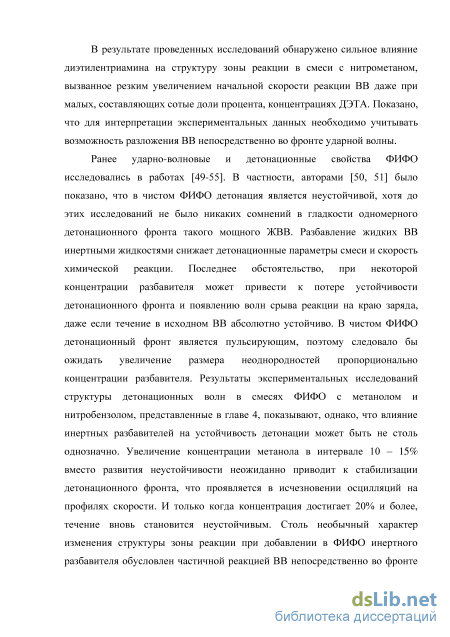 В результате проведенных исследований обнаружено сильное влияние диэтилентриамина на структуру зоны реакции в смеси с нитрометаном, вызванное резким увеличением начальной скорости реакции ВВ даже при малых, составляющих сотые доли процента, концентрациях ДЭТА. Показано, что для интерпретации экспериментальных данных необходимо учитывать возможность разложения ВВ непосредственно во фронте ударной волны.

Ранее ударно-волновые и детонационные свойства ФИФО исследовались в работах [49-55]. В частности, авторами [50, 51] было показано, что в чистом ФИФО детонация является неустойчивой, хотя до этих исследований не было никаких сомнений в гладкости одномерного детонационного фронта такого мощного ЖВВ. Разбавление жидких ВВ инертными жидкостями снижает детонационные параметры смеси и скорость химической реакции. Последнее обстоятельство, при некоторой концентрации разбавителя может привести к потере устойчивости детонационного фронта и появлению волн срыва реакции на краю заряда, даже если течение в исходном ВВ абсолютно устойчиво. В чистом ФИФО детонационный фронт является пульсирующим, поэтому следовало бы ожидать увеличение размера неоднородностей пропорционально концентрации разбавителя. Результаты экспериментальных исследований структуры детонационных волн в смесях ФИФО с метанолом и нитробензолом, представленные в главе 4, показывают, однако, что влияние инертных разбавителей на устойчивость детонации может быть не столь однозначно. Увеличение концентрации метанола в интервале 10 – 15% вместо развития неустойчивости неожиданно приводит к стабилизации детонационного фронта, что проявляется в исчезновении осцилляций на профилях скорости. И только когда концентрация достигает 20% и более, течение вновь становится неустойчивым. Столь необычный характер изменения структуры зоны реакции при добавлении в ФИФО инертного разбавителя обусловлен частичной реакцией ВВ непосредственно во фронте

dsLib.net
библиотека диссертаций